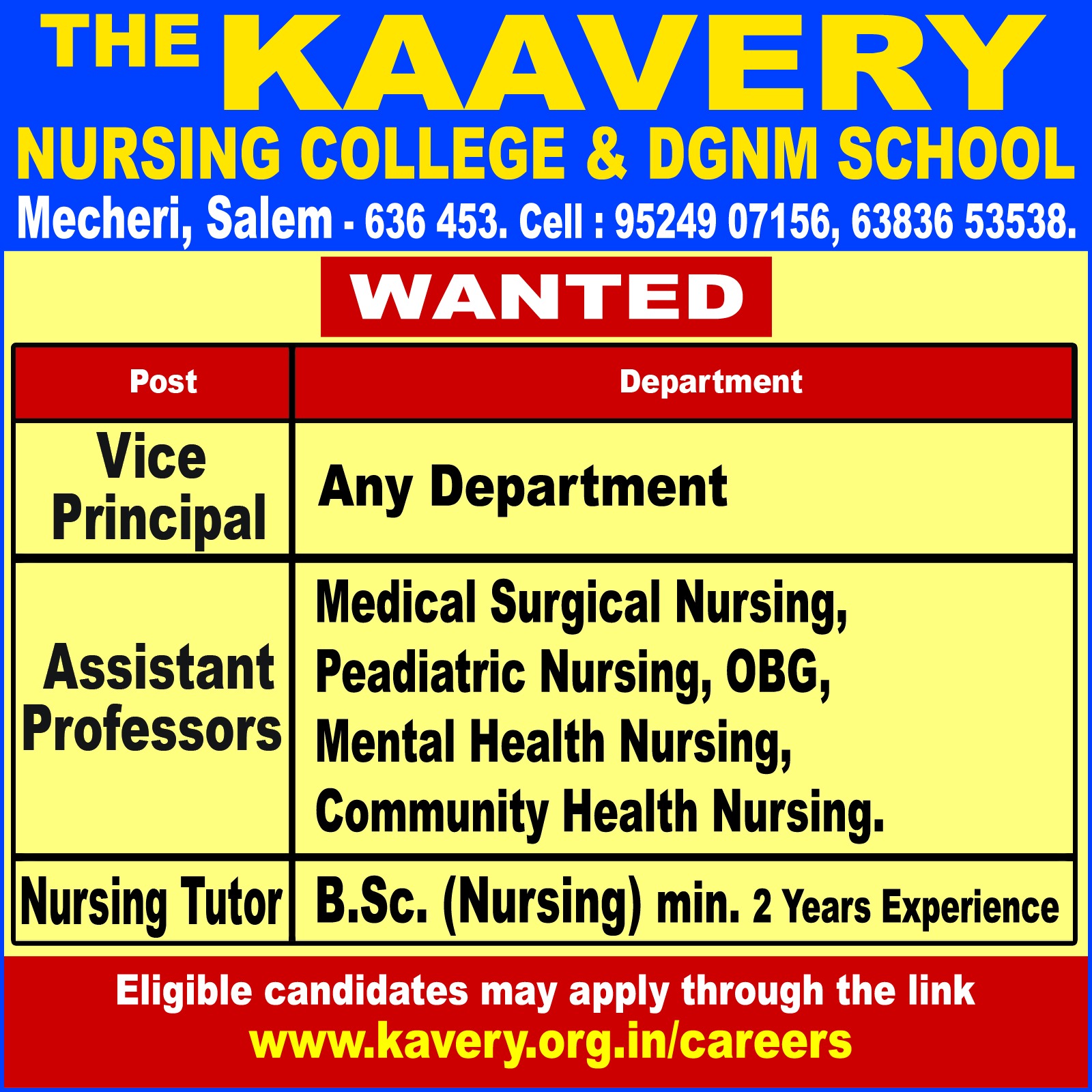 THE KAAVERY
NURSING COLLEGE & DGNM SCHOOL
Mecheri, Salem - 636 453. Cell : 95249 07156, 63836 53538.

WANTED

| Post | Department |
|---|---|
| Vice Principal | Any Department |
| Assistant Professors | Medical Surgical Nursing, Peadiatric Nursing, OBG, Mental Health Nursing, Community Health Nursing. |
| Nursing Tutor | B.Sc. (Nursing) min. 2 Years Experience |

Eligible candidates may apply through the link
www.kavery.org.in/careers